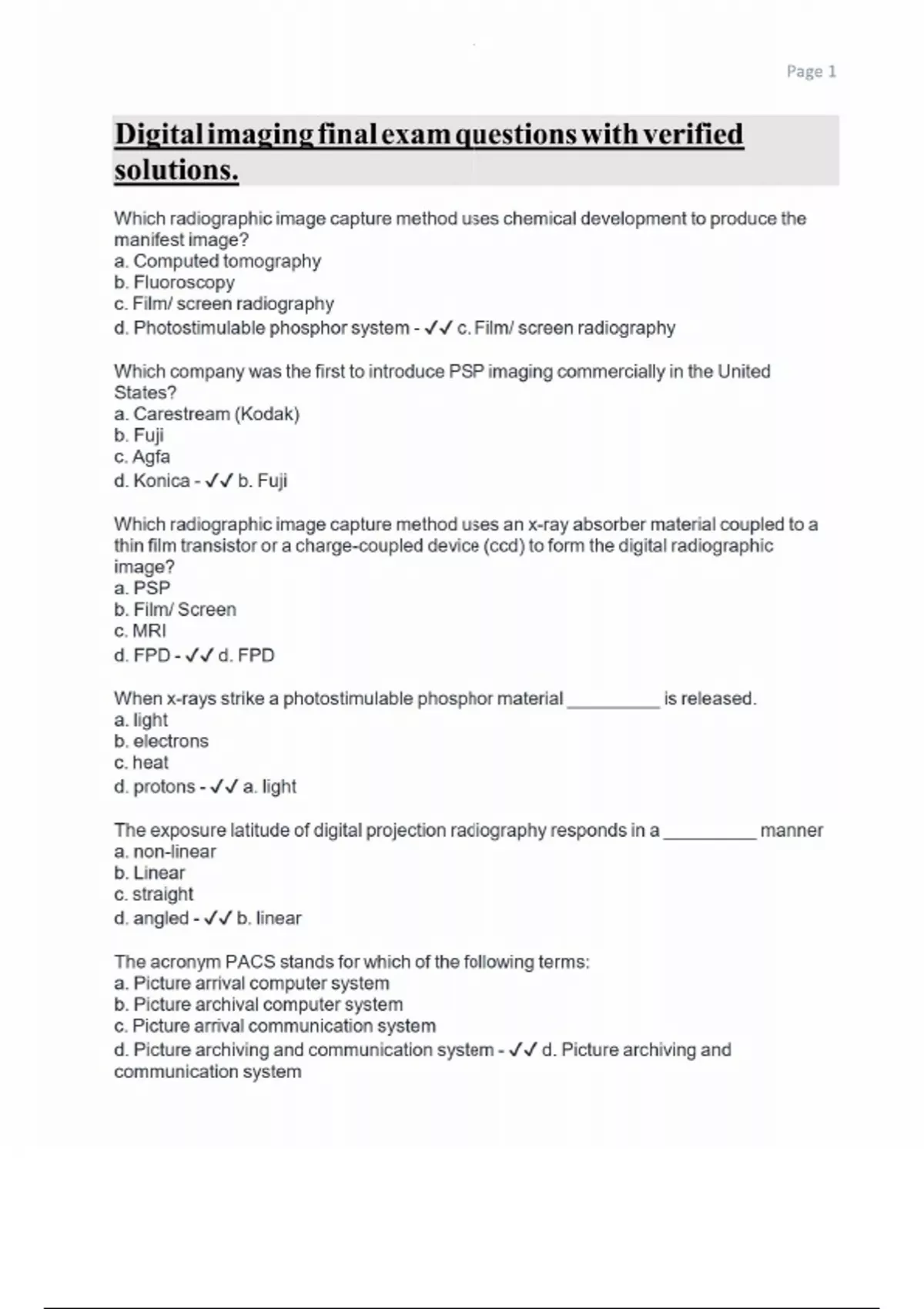 Page 1

Digital imaging final exam questions with verified solutions.

Which radiographic image capture method uses chemical development to produce the manifest image?
a. Computed tomography
b. Fluoroscopy
c. Film/ screen radiography
d. Photostimulable phosphor system - ✓✓ c. Film/ screen radiography

Which company was the first to introduce PSP imaging commercially in the United States?
a. Carestream (Kodak)
b. Fuji
c. Agfa
d. Konica - ✓✓ b. Fuji

Which radiographic image capture method uses an x-ray absorber material coupled to a thin film transistor or a charge-coupled device (ccd) to form the digital radiographic image?
a. PSP
b. Film/ Screen
c. MRI
d. FPD - ✓✓ d. FPD

When x-rays strike a photostimulable phosphor material __________ is released.
a. light
b. electrons
c. heat
d. protons - ✓✓ a. light

The exposure latitude of digital projection radiography responds in a __________ manner
a. non-linear
b. Linear
c. straight
d. angled - ✓✓ b. linear

The acronym PACS stands for which of the following terms:
a. Picture arrival computer system
b. Picture archival computer system
c. Picture arrival communication system
d. Picture archiving and communication system - ✓✓ d. Picture archiving and communication system